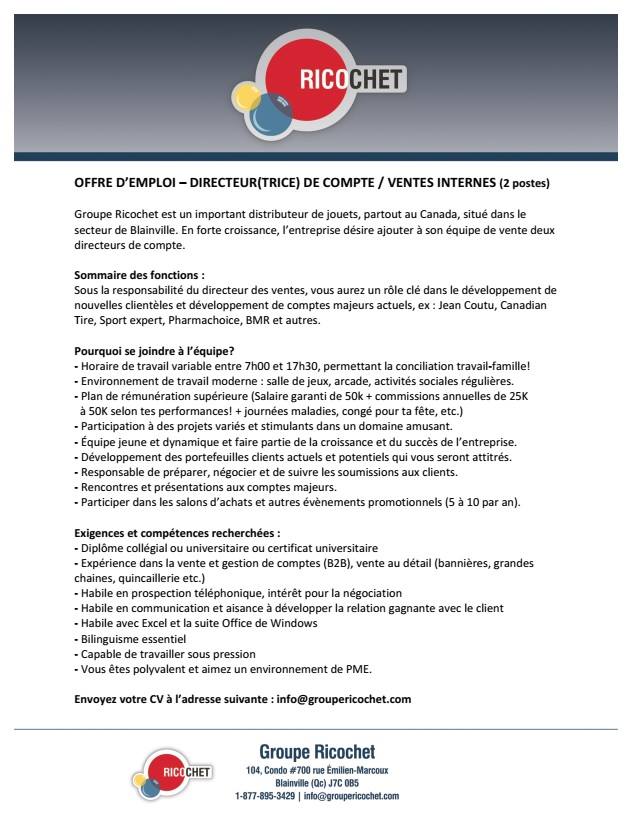 RICOCHET

OFFRE D'EMPLOI – DIRECTEUR(TRICE) DE COMPTE / VENTES INTERNES (2 postes)

Groupe Ricochet est un important distributeur de jouets, partout au Canada, situé dans le secteur de Blainville. En forte croissance, l'entreprise désire ajouter à son équipe de vente deux directeurs de compte.

Sommaire des fonctions :
Sous la responsabilité du directeur des ventes, vous aurez un rôle clé dans le développement de nouvelles clientèles et développement de comptes majeurs actuels, ex : Jean Coutu, Canadian Tire, Sport expert, Pharmachoice, BMR et autres.

Pourquoi se joindre à l'équipe?
- Horaire de travail variable entre 7h00 et 17h30, permettant la conciliation travail-famille!
- Environnement de travail moderne : salle de jeux, arcade, activités sociales régulières.
- Plan de rémunération supérieure (Salaire garanti de 50k + commissions annuelles de 25K à 50K selon tes performances! + journées maladies, congé pour ta fête, etc.)
- Participation à des projets variés et stimulants dans un domaine amusant.
- Équipe jeune et dynamique et faire partie de la croissance et du succès de l'entreprise.
- Développement des portefeuilles clients actuels et potentiels qui vous seront attitrés.
- Responsable de préparer, négocier et de suivre les soumissions aux clients.
- Rencontres et présentations aux comptes majeurs.
- Participer dans les salons d'achats et autres évènements promotionnels (5 à 10 par an).

Exigences et compétences recherchées :
- Diplôme collégial ou universitaire ou certificat universitaire
- Expérience dans la vente et gestion de comptes (B2B), vente au détail (bannières, grandes chaines, quincaillerie etc.)
- Habile en prospection téléphonique, intérêt pour la négociation
- Habile en communication et aisance à développer la relation gagnante avec le client
- Habile avec Excel et la suite Office de Windows
- Bilinguisme essentiel
- Capable de travailler sous pression
- Vous êtes polyvalent et aimez un environnement de PME.

Envoyez votre CV à l'adresse suivante : info@groupericochet.com

RICOCHET

Groupe Ricochet
104, Condo #700 rue Émilien-Marcoux
Blainville (Qc) J7C 0B5
1-877-895-3429 | info@groupericochet.com